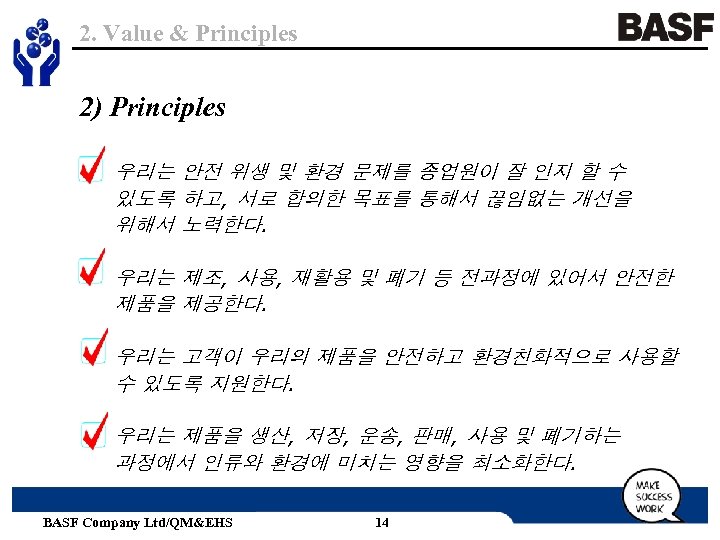 2. Value & Principles

BASF

2) Principles

우리는 안전 위생 및 환경 문제를 종업원이 잘 인지 할 수 있도록 하고, 서로 합의한 목표를 통해서 끊임없는 개선을 위해서 노력한다.

우리는 제조, 사용, 재활용 및 폐기 등 전과정에 있어서 안전한 제품을 제공한다.

우리는 고객이 우리의 제품을 안전하고 환경친화적으로 사용할 수 있도록 지원한다.

우리는 제품을 생산, 저장, 운송, 판매, 사용 및 폐기하는 과정에서 인류와 환경에 미치는 영향을 최소화한다.

MAKE SUCCESS WORK

BASF Company Ltd/QM&EHS

14